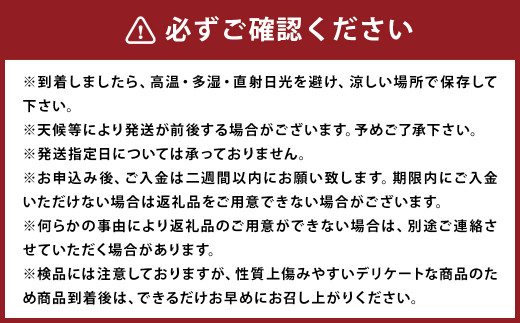 必ずご確認ください

※到着しましたら、高温・多湿・直射日光を避け、涼しい場所で保存して下さい。
※天候等により発送が前後する場合がございます。予めご了承下さい。
※発送指定日については承っておりません。
※お申込み後、ご入金は二週間以内にお願い致します。期限内にご入金いただけない場合は返礼品をご用意できない場合がございます。
※何らかの事由により返礼品のご用意ができない場合は、別途ご連絡させていただく場合があります。
※検品には注意しておりますが、性質上傷みやすいデリケートな商品のため商品到着後は、できるだけお早めにお召し上がりください。